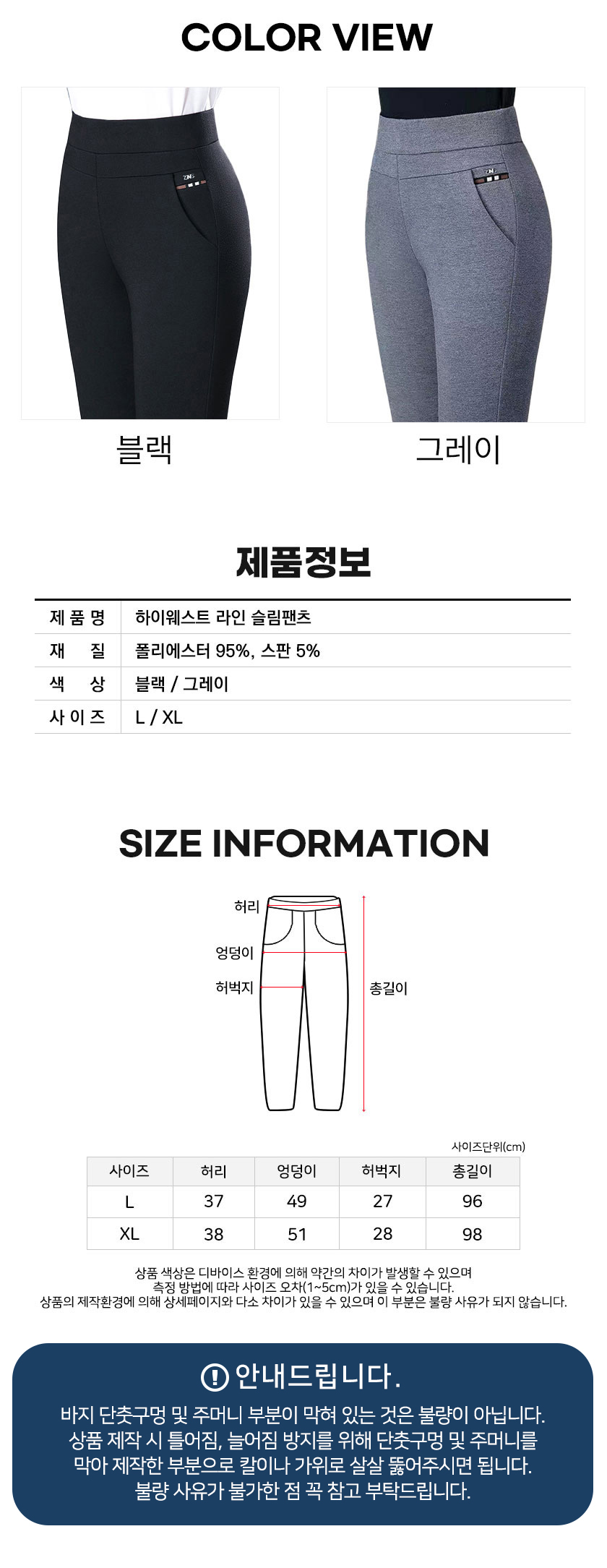 COLOR VIEW

블랙

그레이

제품정보

제 품 명
하이웨스트 라인 슬림팬츠

재 질
폴리에스터 95%, 스판 5%

색 상
블랙 / 그레이

사 이 즈
L / XL

SIZE INFORMATION

허리
엉덩이
허벅지
총길이

사이즈단위(cm)

| 사이즈 | 허리 | 엉덩이 | 허벅지 | 총길이 |
|---|---|---|---|---|
| L | 37 | 49 | 27 | 96 |
| XL | 38 | 51 | 28 | 98 |

상품 색상은 디바이스 환경에 의해 약간의 차이가 발생할 수 있으며
측정 방법에 따라 사이즈 오차(1~5cm)가 있을 수 있습니다.
상품의 제작환경에 의해 상세페이지와 다소 차이가 있을 수 있으며 이 부분은 불량 사유가 되지 않습니다.

안내드립니다.

바지 단춧구멍 및 주머니 부분이 막혀 있는 것은 불량이 아닙니다.
상품 제작 시 틀어짐, 늘어짐 방지를 위해 단춧구멍 및 주머니를
막아 제작한 부분으로 칼이나 가위로 살살 뚫어주시면 됩니다.
불량 사유가 불가한 점 꼭 참고 부탁드립니다.